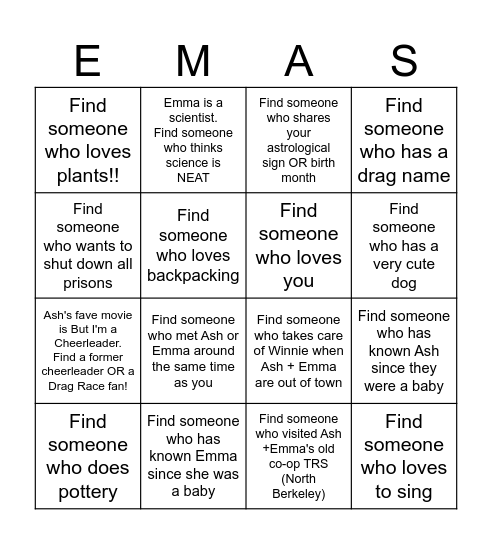 | E | M | A | S |
|---|---|---|---|
| Find someone who loves plants!! | Emma is a scientist. Find someone who thinks science is NEAT | Find someone who shares your astrological sign OR birth month | Find someone who has a drag name |
| Find someone who wants to shut down all prisons | Find someone who loves backpacking | Find someone who loves you | Find someone who has a very cute dog |
| Ash's fave movie is But I'm a Cheerleader. Find a former cheerleader OR a Drag Race fan! | Find someone who met Ash or Emma around the same time as you | Find someone who takes care of Winnie when Ash + Emma are out of town | Find someone who has known Ash since they were a baby |
| Find someone who does pottery | Find someone who has known Emma since she was a baby | Find someone who visited Ash +Emma's old co-op TRS (North Berkeley) | Find someone who loves to sing |